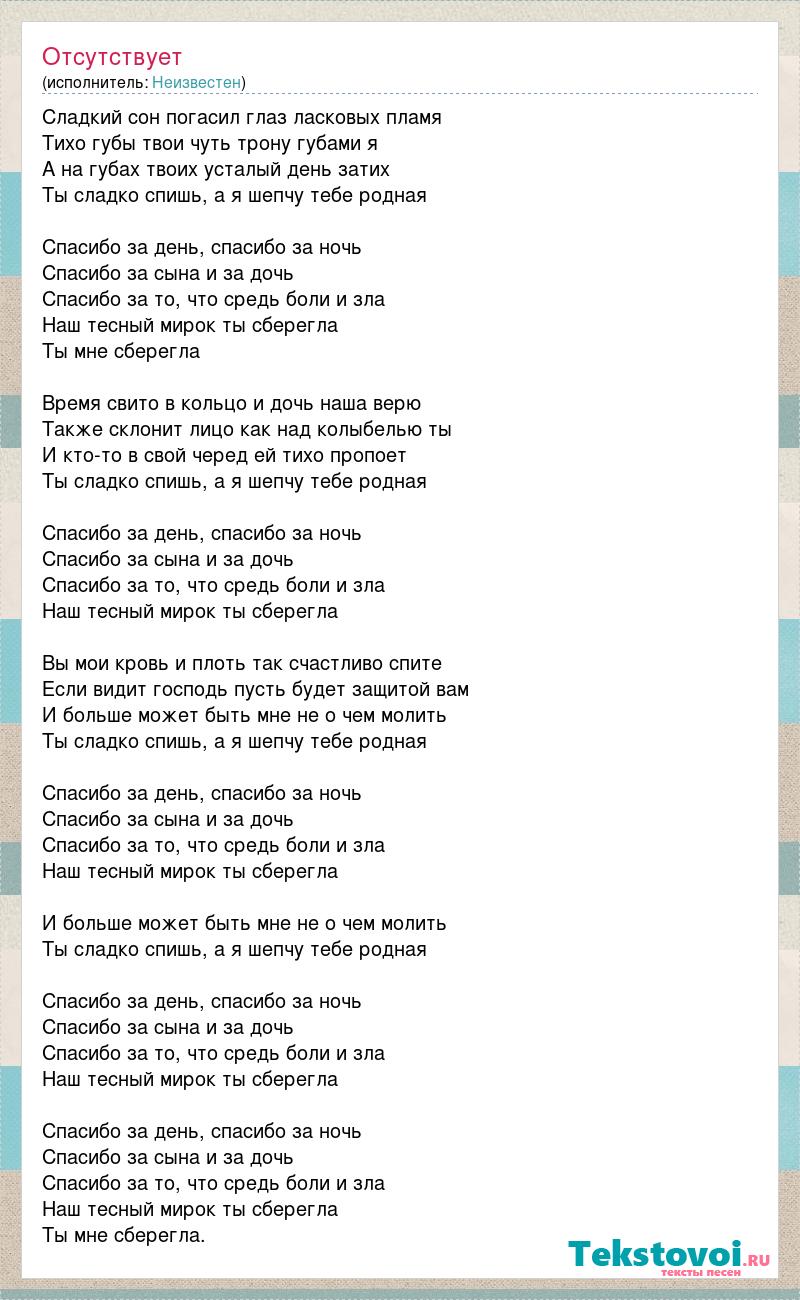 Отсутствует
(исполнитель: Неизвестен)

Сладкий сон погасил глаз ласковых пламя
Тихо губы твои чуть трону губами я
А на губах твоих усталый день затих
Ты сладко спишь, а я шепчу тебе родная

Спасибо за день, спасибо за ночь
Спасибо за сына и за дочь
Спасибо за то, что средь боли и зла
Наш тесный мирок ты сберегла
Ты мне сберегла

Время свито в кольцо и дочь наша верю
Также склонит лицо как над колыбелью ты
И кто-то в свой черед ей тихо пропоет
Ты сладко спишь, а я шепчу тебе родная

Спасибо за день, спасибо за ночь
Спасибо за сына и за дочь
Спасибо за то, что средь боли и зла
Наш тесный мирок ты сберегла

Вы мои кровь и плоть так счастливо спите
Если видит господь пусть будет защитой вам
И больше может быть мне не о чем молить
Ты сладко спишь, а я шепчу тебе родная

Спасибо за день, спасибо за ночь
Спасибо за сына и за дочь
Спасибо за то, что средь боли и зла
Наш тесный мирок ты сберегла

И больше может быть мне не о чем молить
Ты сладко спишь, а я шепчу тебе родная

Спасибо за день, спасибо за ночь
Спасибо за сына и за дочь
Спасибо за то, что средь боли и зла
Наш тесный мирок ты сберегла

Спасибо за день, спасибо за ночь
Спасибо за сына и за дочь
Спасибо за то, что средь боли и зла
Наш тесный мирок ты сберегла
Ты мне сберегла.

Tekstovoi.RU
тексты песен